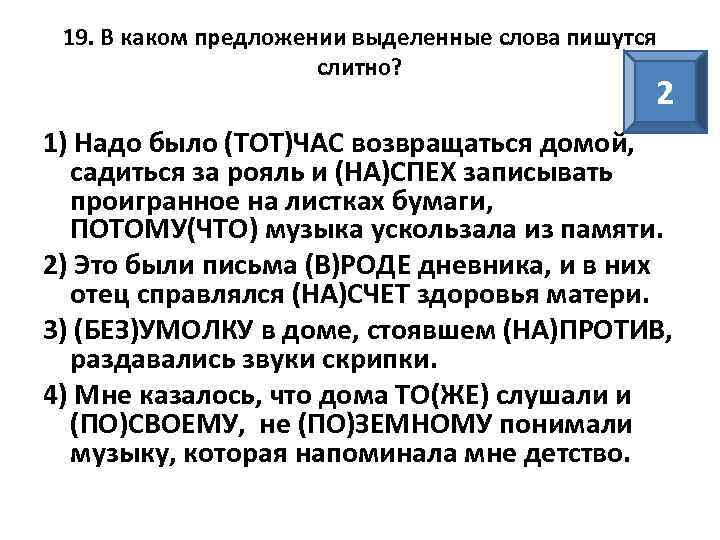 19. В каком предложении выделенные слова пишутся слитно?

2

1) Надо было (ТОТ)ЧАС возвращаться домой, садиться за рояль и (НА)СПЕХ записывать проигранное на листках бумаги, ПОТОМУ(ЧТО) музыка ускользала из памяти.

2) Это были письма (В)РОДЕ дневника, и в них отец справлялся (НА)СЧЕТ здоровья матери.

3) (БЕЗ)УМОЛКУ в доме, стоявшем (НА)ПРОТИВ, раздавались звуки скрипки.

4) Мне казалось, что дома ТО(ЖЕ) слушали и (ПО)СВОЕМУ, не (ПО)ЗЕМНОМУ понимали музыку, которая напоминала мне детство.